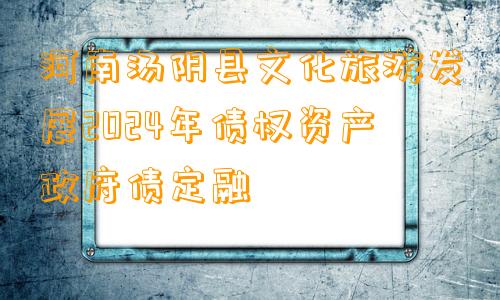 河南汤阴县文化旅游发展2024年债权资产政府债定融